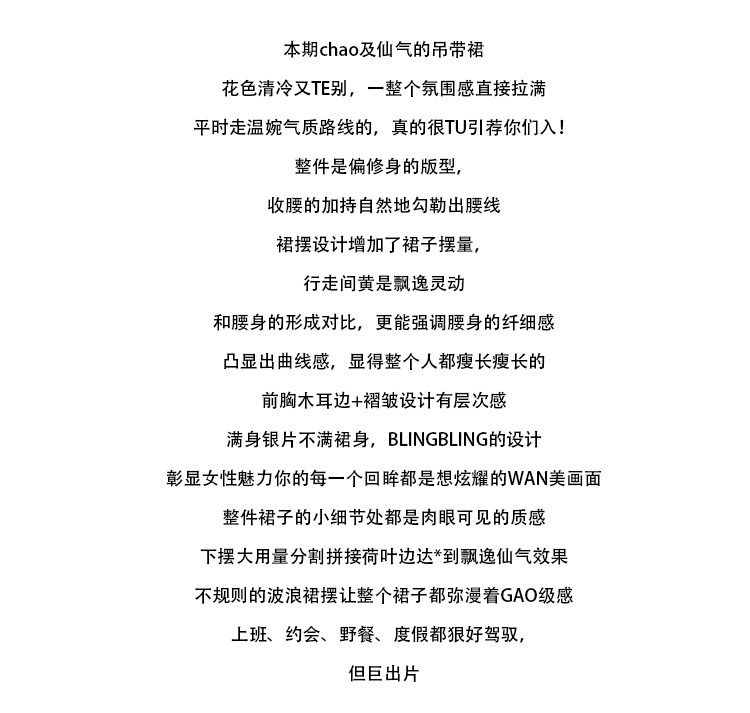 本期chao及仙气的吊带裙

花色清冷又TE别，一整个氛围感直接拉满

平时走温婉气质路线的，真的很TU引荐你们入！

整件是偏修身的版型，

收腰的加持自然地勾勒出腰线

裙摆设计增加了裙子摆量，

行走间黄是飘逸灵动

和腰身的形成对比，更能强调腰身的纤细感

凸显出曲线感，显得整个人都瘦长瘦长的

前胸木耳边+褶皱设计有层次感

满身银片不满裙身，BLINGBLING的设计

彰显女性魅力你的每一个回眸都是想炫耀的WAN美画面

整件裙子的小细节处都是肉眼可见的质感

下摆大用量分割拼接荷叶边达*到飘逸仙气效果

不规则的波浪裙摆让整个裙子都弥漫着GAO级感

上班、约会、野餐、度假都狠好驾驭，

但巨出片